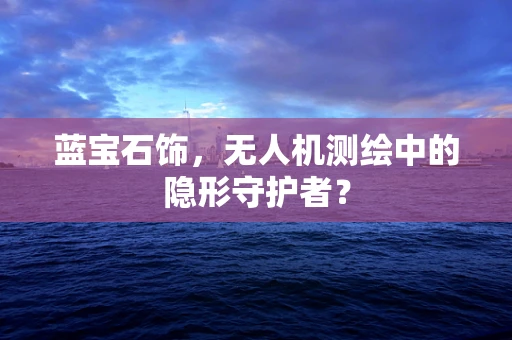 蓝宝石饰，无人机测绘中的隐形守护者？